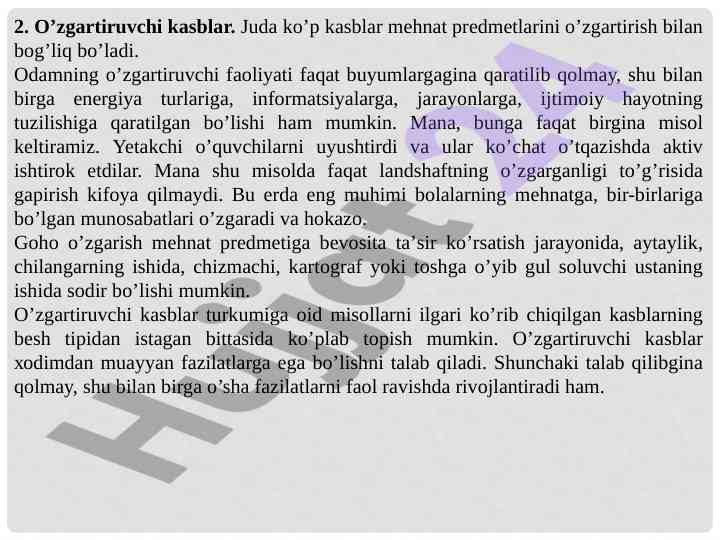 **2. O’zgartiruvchi kasblar.** Juda ko’p kasblar mehnat predmetlarini o’zgartirish bilan bog’liq bo’ladi.
Odamning o’zgartiruvchi faoliyati faqat buyumlargagina qaratilib qolmay, shu bilan birga energiya turlariga, informatsiyalarga, jarayonlarga, ijtimoiy hayotning tuzilishiga qaratilgan bo’lishi ham mumkin. Mana, bunga faqat birgina misol keltiramiz. Yetakchi o’quvchilarni uyushtirdi va ular ko’chat o’tqazishda aktiv ishtirok etdilar. Mana shu misolda faqat landshaftning o’zgarganligi to’g’risida gapirish kifoya qilmaydi. Bu erda eng muhimi bolalarning mehnatga, bir-birlariga bo’lgan munosabatlari o’zgaradi va hokazo.
Goho o’zgarish mehnat predmetiga bevosita ta’sir ko’rsatish jarayonida, aytaylik, chilangarning ishida, chizmachi, kartograf yoki toshga o’yib gul soluvchi ustaning ishida sodir bo’lishi mumkin.
O’zgartiruvchi kasblar turkumiga oid misollarni ilgari ko’rib chiqilgan kasblarning besh tipidan istagan bittasida ko’plab topish mumkin. O’zgartiruvchi kasblar xodimdan muayyan fazilatlarga ega bo’lishni talab qiladi. Shunchaki talab qilibgina qolmay, shu bilan birga o’sha fazilatlarni faol ravishda rivojlantiradi ham.

Hujjat 24